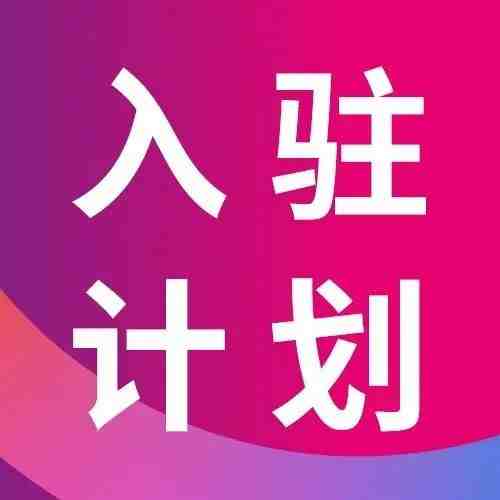 入驻
计划